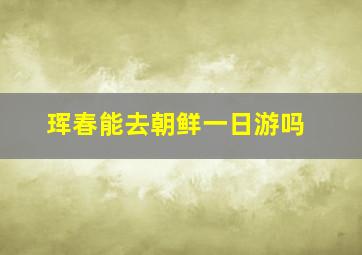 珲春能去朝鲜一日游吗